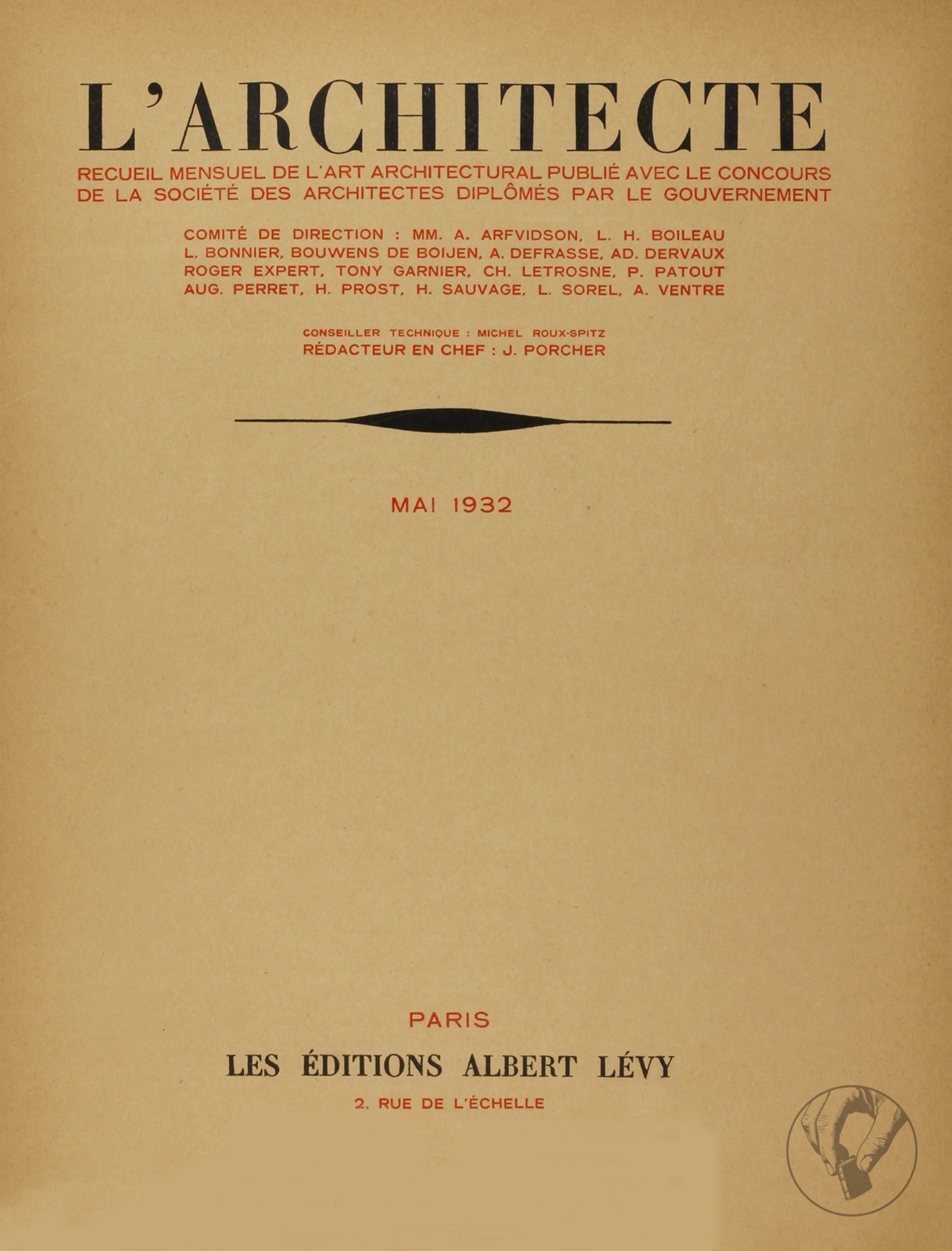 L'ARCHITECTE

RECUEIL MENSUEL DE L'ART ARCHITECTURAL PUBLIÉ AVEC LE CONCOURS DE LA SOCIÉTÉ DES ARCHITECTES DIPLÔMÉS PAR LE GOUVERNEMENT

COMITÉ DE DIRECTION : MM. A. ARFVIDSON, L. H. BOILEAU L. BONNIER, BOUWENS DE BOIJEN, A. DEFRASSE, AD. DERVAUX ROGER EXPERT, TONY GARNIER, CH. LETROSNE, P. PATOUT AUG. PERRET, H. PROST, H. SAUVAGE, L. SOREL, A. VENTRE

CONSEILLER TECHNIQUE : MICHEL ROUX-SPITZ
RÉDACTEUR EN CHEF : J. PORCHER

MAI 1932

PARIS
LES ÉDITIONS ALBERT LÉVY
2, RUE DE L'ÉCHELLE